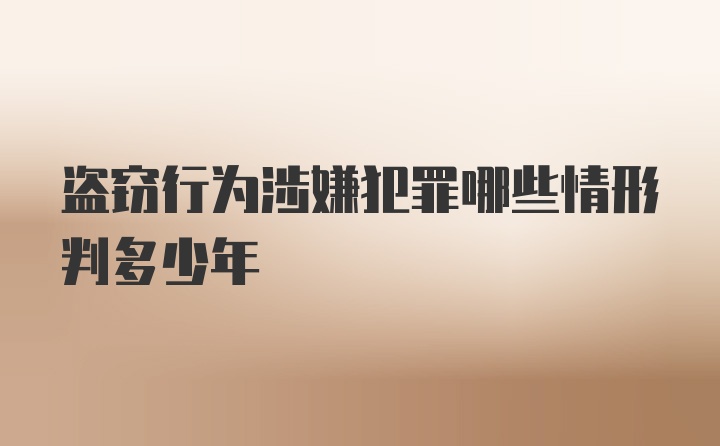 盗窃行为涉嫌犯罪哪些情形判多少年